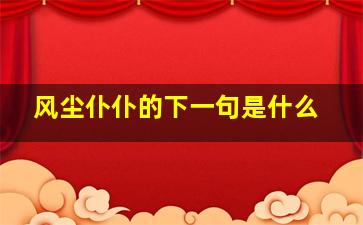 风尘仆仆的下一句是什么